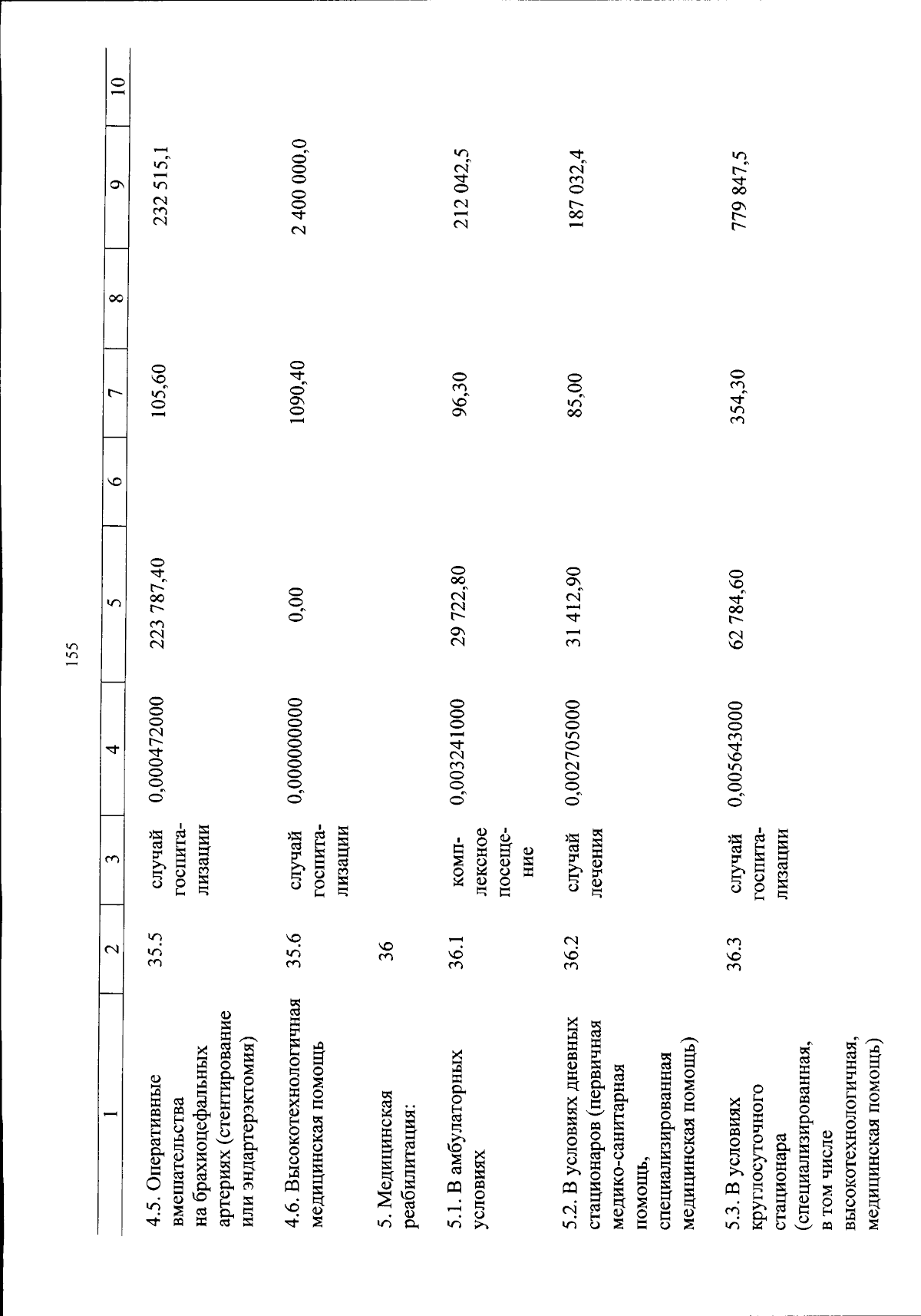 155

| 1 | 2 | 3 | 4 | 5 | 6 | 7 | 8 | 9 | 10 |
|---|---|---|---|---|---|---|---|---|---|
| 4.5. Оперативные вмешательства на брахиоцефальных артериях (стентирование или эндартерэктомия) | 35.5 | случай госпитализации | 0,000472000 | 223 787,40 | | 105,60 | | 232 515,1 | |
| 4.6. Высокотехнологичная медицинская помощь | 35.6 | случай госпитализации | 0,000000000 | 0,00 | | 1090,40 | | 2 400 000,0 | |
| 5. Медицинская реабилитация: | 36 | | | | | | | | |
| 5.1. В амбулаторных условиях | 36.1 | комплексное посещение | 0,003241000 | 29 722,80 | | 96,30 | | 212 042,5 | |
| 5.2. В условиях дневных стационаров (первичная медико-санитарная помощь, специализированная медицинская помощь) | 36.2 | случай лечения | 0,002705000 | 31 412,90 | | 85,00 | | 187 032,4 | |
| 5.3. В условиях круглосуточного стационара (специализированная, в том числе высокотехнологичная, медицинская помощь) | 36.3 | случай госпитализации | 0,005643000 | 62 784,60 | | 354,30 | | 779 847,5 | |